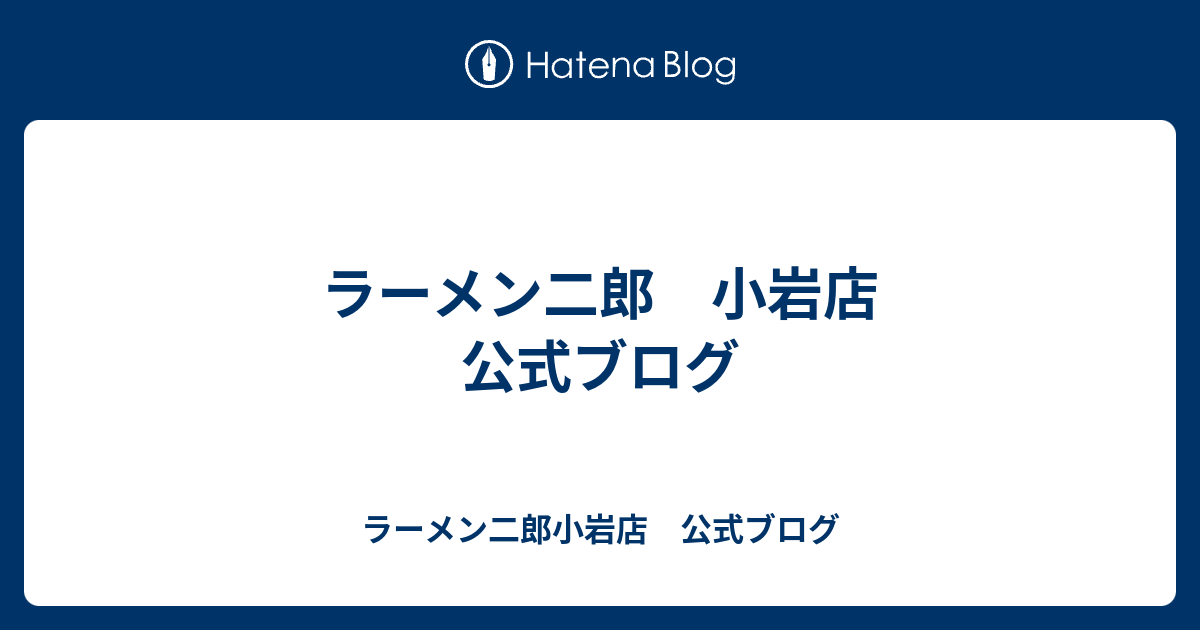 Hatena Blog

ラーメン二郎　小岩店
公式ブログ

ラーメン二郎小岩店　公式ブログ